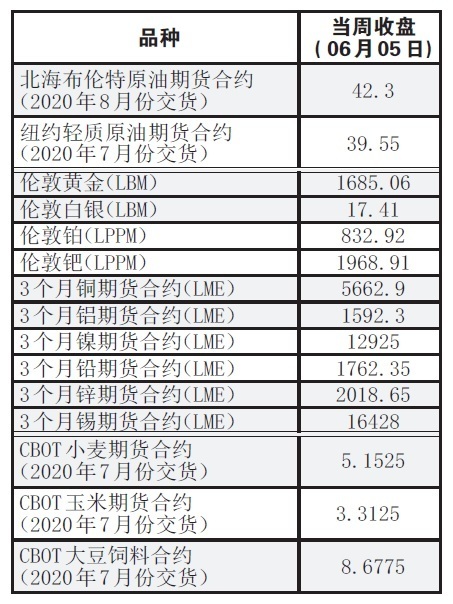 | 品种 | 当周收盘（06月05日） |
|---|---|
| 北海布伦特原油期货合约（2020年8月份交货） | 42.3 |
| 纽约轻质原油期货合约（2020年7月份交货） | 39.55 |
| 伦敦黄金(LBM) | 1685.06 |
| 伦敦白银(LBM) | 17.41 |
| 伦敦铂(LPPM) | 832.92 |
| 伦敦钯(LPPM) | 1968.91 |
| 3个月铜期货合约(LME) | 5662.9 |
| 3个月铝期货合约(LME) | 1592.3 |
| 3个月镍期货合约(LME) | 12925 |
| 3个月铅期货合约(LME) | 1762.35 |
| 3个月锌期货合约(LME) | 2018.65 |
| 3个月锡期货合约(LME) | 16428 |
| CBOT小麦期货合约（2020年7月份交货） | 5.1525 |
| CBOT玉米期货合约（2020年7月份交货） | 3.3125 |
| CBOT大豆饲料合约（2020年7月份交货） | 8.6775 |